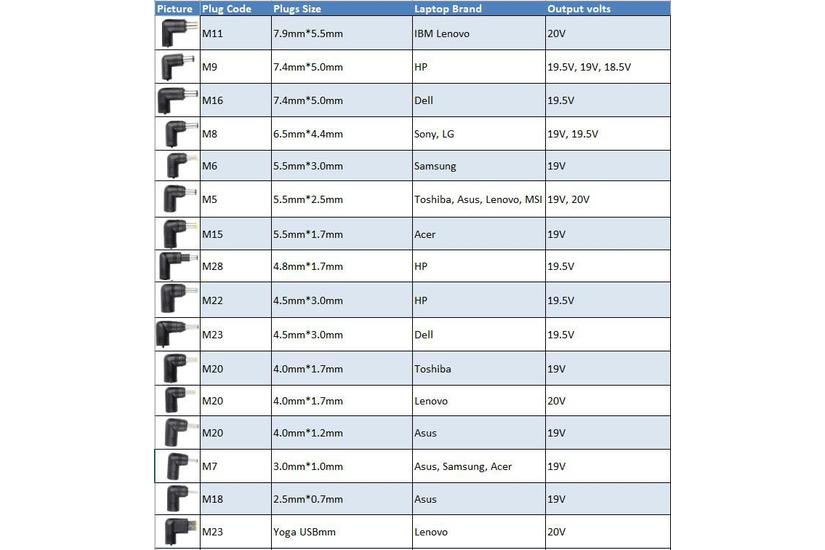 | Picture | Plug Code | Plugs Size | Laptop Brand | Output volts |
|---|---|---|---|---|
| | M11 | 7.9mm*5.5mm | IBM Lenovo | 20V |
| | M9 | 7.4mm*5.0mm | HP | 19.5V, 19V, 18.5V |
| | M16 | 7.4mm*5.0mm | Dell | 19.5V |
| | M8 | 6.5mm*4.4mm | Sony, LG | 19V, 19.5V |
| | M6 | 5.5mm*3.0mm | Samsung | 19V |
| | M5 | 5.5mm*2.5mm | Toshiba, Asus, Lenovo, MSI | 19V, 20V |
| | M15 | 5.5mm*1.7mm | Acer | 19V |
| | M28 | 4.8mm*1.7mm | HP | 19.5V |
| | M22 | 4.5mm*3.0mm | HP | 19.5V |
| | M23 | 4.5mm*3.0mm | Dell | 19.5V |
| | M20 | 4.0mm*1.7mm | Toshiba | 19V |
| | M20 | 4.0mm*1.7mm | Lenovo | 20V |
| | M20 | 4.0mm*1.2mm | Asus | 19V |
| | M7 | 3.0mm*1.0mm | Asus, Samsung, Acer | 19V |
| | M18 | 2.5mm*0.7mm | Asus | 19V |
| | M23 | Yoga USBmm | Lenovo | 20V |